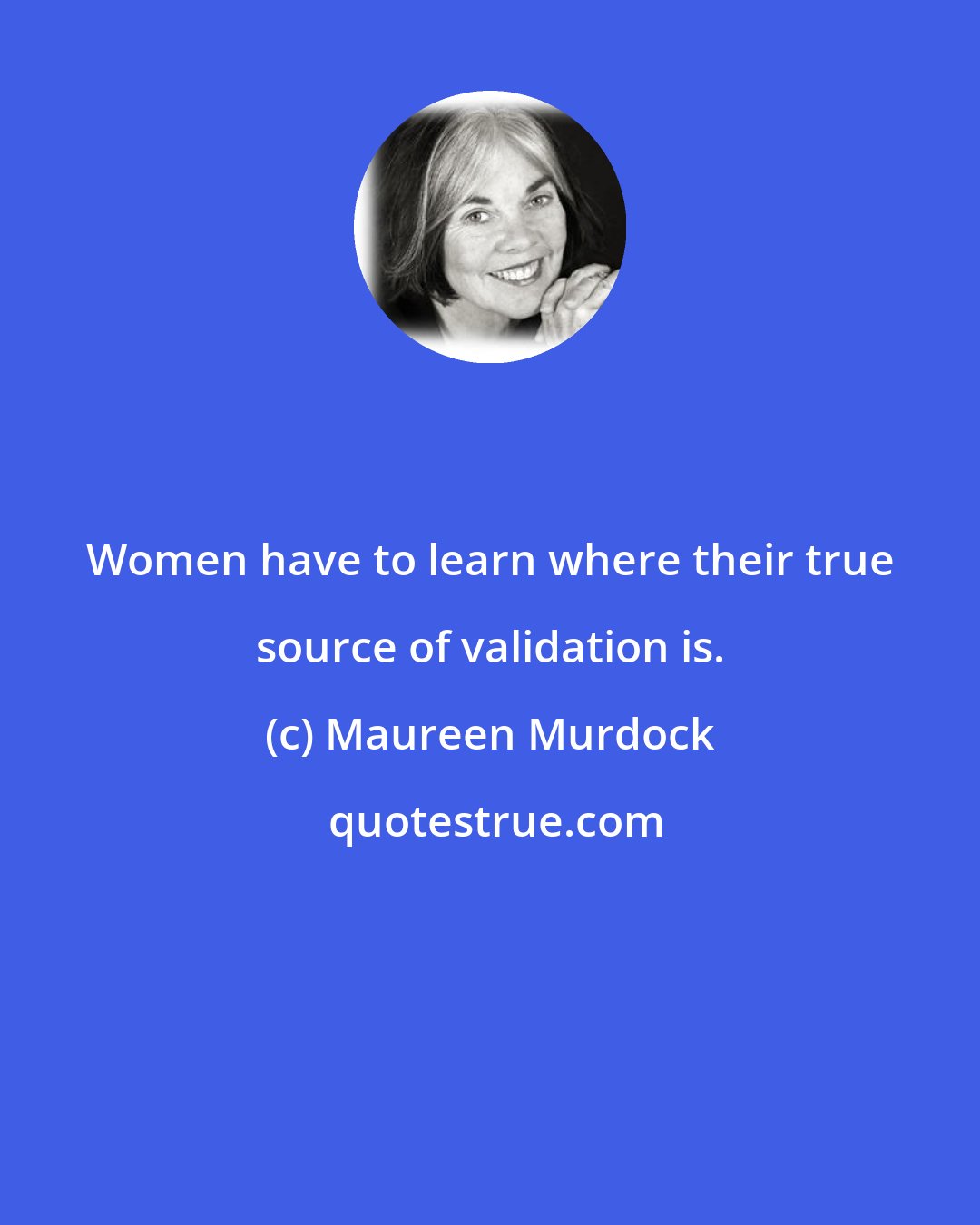 Women have to learn where their true source of validation is.

(c) Maureen Murdock

quotestrue.com